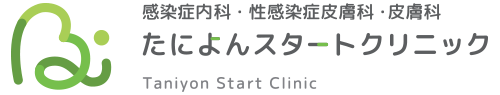 感染症内科・性感染症皮膚科・皮膚科
たによんスタートクリニック
Taniyon Start Clinic